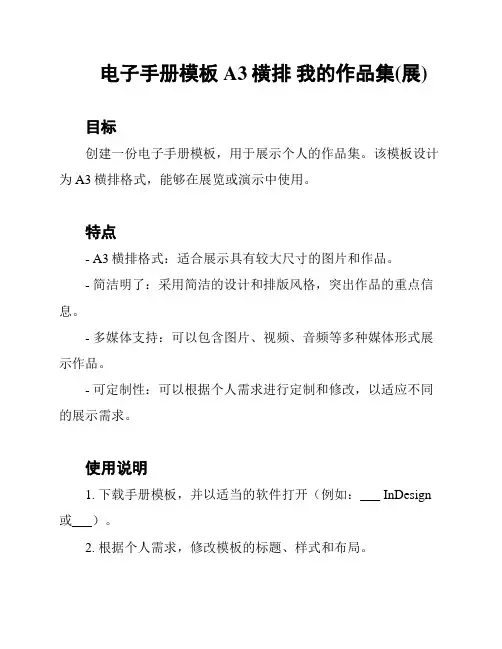 电子手册模板 A3 横排 我的作品集(展)

目标

创建一份电子手册模板，用于展示个人的作品集。该模板设计为 A3 横排格式，能够在展览或演示中使用。

特点

- A3 横排格式：适合展示具有较大尺寸的图片和作品。

- 简洁明了：采用简洁的设计和排版风格，突出作品的重点信息。

- 多媒体支持：可以包含图片、视频、音频等多种媒体形式展示作品。

- 可定制性：可以根据个人需求进行定制和修改，以适应不同的展示需求。

使用说明

1. 下载手册模板，并以适当的软件打开（例如：___ InDesign 或___）。

2. 根据个人需求，修改模板的标题、样式和布局。